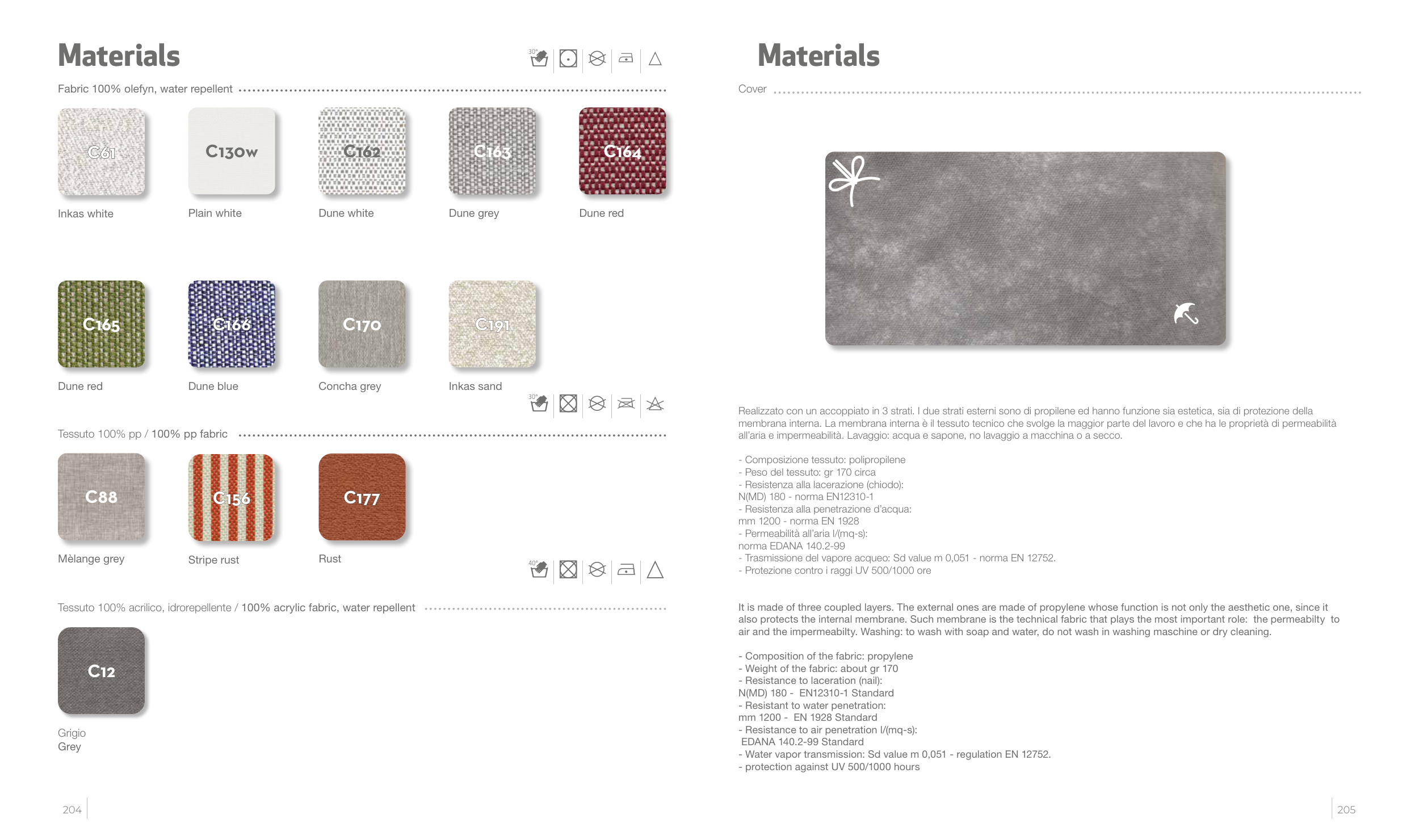 Materials

30°

Fabric 100% olefyn, water repellent

C61
Inkas white

C130w
Plain white

C162
Dune white

C163
Dune grey

C164
Dune red

C165
Dune red

C166
Dune blue

C170
Concha grey

C191
Inkas sand

30°

Tessuto 100% pp / 100% pp fabric

C88
Mèlange grey

C156
Stripe rust

C177
Rust

40°

Tessuto 100% acrilico, idrorepellente / 100% acrylic fabric, water repellent

C12
Grigio
Grey

204

Materials

Cover

Realizzato con un accoppiato in 3 strati. I due strati esterni sono di propilene ed hanno funzione sia estetica, sia di protezione della membrana interna. La membrana interna è il tessuto tecnico che svolge la maggior parte del lavoro e che ha le proprietà di permeabilità all'aria e impermeabilità. Lavaggio: acqua e sapone, no lavaggio a macchina o a secco.

- Composizione tessuto: polipropilene
- Peso del tessuto: gr 170 circa
- Resistenza alla lacerazione (chiodo):
N(MD) 180 - norma EN12310-1
- Resistenza alla penetrazione d'acqua:
mm 1200 - norma EN 1928
- Permeabilità all'aria l/(mq-s):
norma EDANA 140.2-99
- Trasmissione del vapore acqueo: Sd value m 0,051 - norma EN 12752.
- Protezione contro i raggi UV 500/1000 ore

It is made of three coupled layers. The external ones are made of propylene whose function is not only the aesthetic one, since it also protects the internal membrane. Such membrane is the technical fabric that plays the most important role: the permeabilty to air and the impermeabilty. Washing: to wash with soap and water, do not wash in washing maschine or dry cleaning.

- Composition of the fabric: propylene
- Weight of the fabric: about gr 170
- Resistance to laceration (nail):
N(MD) 180 - EN12310-1 Standard
- Resistant to water penetration:
mm 1200 - EN 1928 Standard
- Resistance to air penetration l/(mq-s):
EDANA 140.2-99 Standard
- Water vapor transmission: Sd value m 0,051 - regulation EN 12752.
- protection against UV 500/1000 hours

205